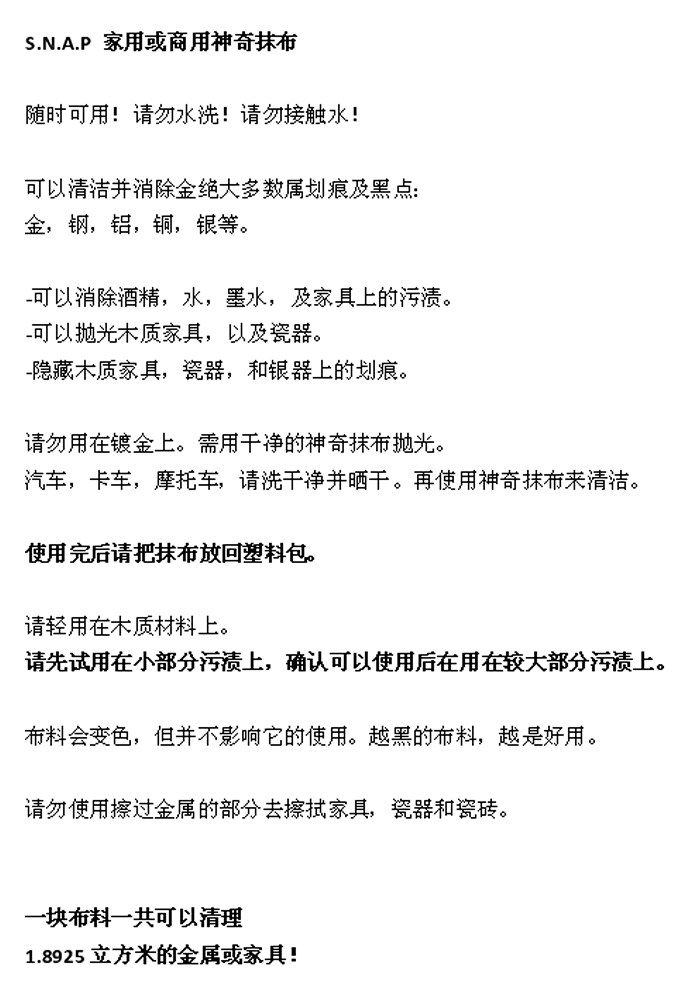 S.N.A.P 家用或商用神奇抹布

随时可用！请勿水洗！请勿接触水！

可以清洁并消除金绝大多数属划痕及黑点:
金，钢，铝，铜，银等。

-可以消除酒精，水，墨水，及家具上的污渍。
-可以抛光木质家具，以及瓷器。
-隐藏木质家具，瓷器，和银器上的划痕。

请勿用在镀金上。需用干净的神奇抹布抛光。
汽车，卡车，摩托车，请洗干净并晒干。再使用神奇抹布来清洁。

使用完后请把抹布放回塑料包。

请轻用在木质材料上。
请先试用在小部分污渍上，确认可以使用后在用在较大部分污渍上。

布料会变色，但并不影响它的使用。越黑的布料，越是好用。

请勿使用擦过金属的部分去擦拭家具，瓷器和瓷砖。

一块布料一共可以清理
1.8925 立方米的金属或家具！